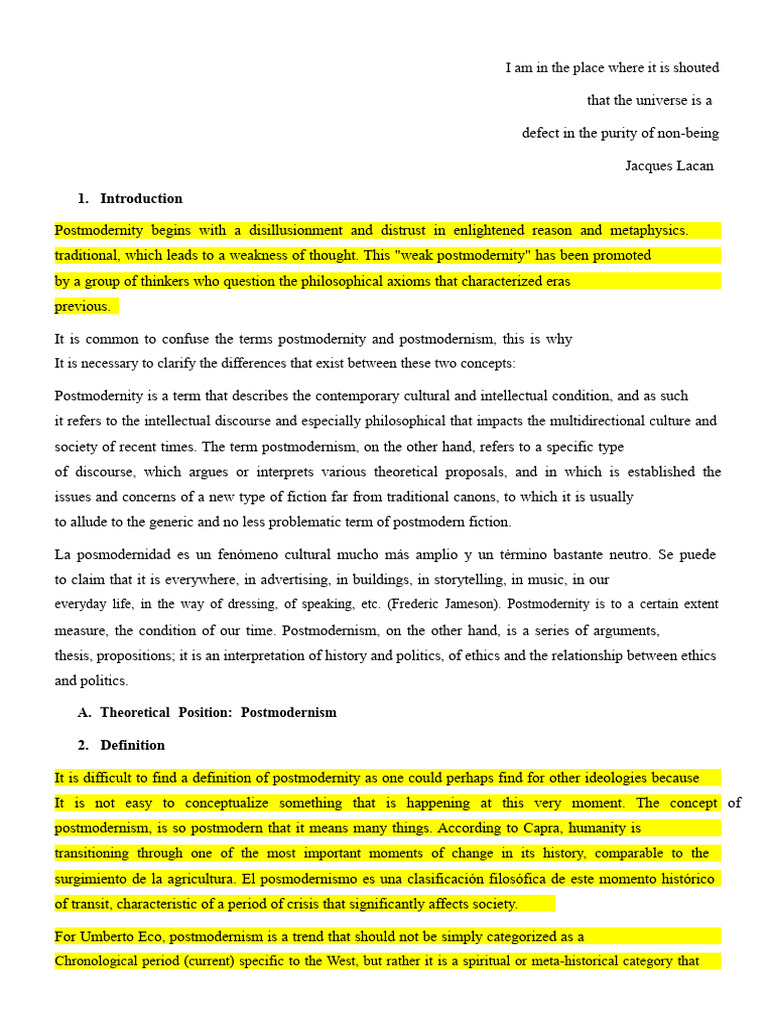 I am in the place where it is shouted
that the universe is a
defect in the purity of non-being
Jacques Lacan

1. Introduction

Postmodernity begins with a disillusionment and distrust in enlightened reason and metaphysics. traditional, which leads to a weakness of thought. This "weak postmodernity" has been promoted by a group of thinkers who question the philosophical axioms that characterized eras previous.

It is common to confuse the terms postmodernity and postmodernism, this is why It is necessary to clarify the differences that exist between these two concepts:

Postmodernity is a term that describes the contemporary cultural and intellectual condition, and as such it refers to the intellectual discourse and especially philosophical that impacts the multidirectional culture and society of recent times. The term postmodernism, on the other hand, refers to a specific type of discourse, which argues or interprets various theoretical proposals, and in which is established the issues and concerns of a new type of fiction far from traditional canons, to which it is usually to allude to the generic and no less problematic term of postmodern fiction.

La posmodernidad es un fenómeno cultural mucho más amplio y un término bastante neutro. Se puede to claim that it is everywhere, in advertising, in buildings, in storytelling, in music, in our everyday life, in the way of dressing, of speaking, etc. (Frederic Jameson). Postmodernity is to a certain extent measure, the condition of our time. Postmodernism, on the other hand, is a series of arguments, thesis, propositions; it is an interpretation of history and politics, of ethics and the relationship between ethics and politics.

A. Theoretical Position: Postmodernism

2. Definition

It is difficult to find a definition of postmodernity as one could perhaps find for other ideologies because It is not easy to conceptualize something that is happening at this very moment. The concept of postmodernism, is so postmodern that it means many things. According to Capra, humanity is transitioning through one of the most important moments of change in its history, comparable to the surgimiento de la agricultura. El posmodernismo es una clasificación filosófica de este momento histórico of transit, characteristic of a period of crisis that significantly affects society.

For Umberto Eco, postmodernism is a trend that should not be simply categorized as a Chronological period (current) specific to the West, but rather it is a spiritual or meta-historical category that